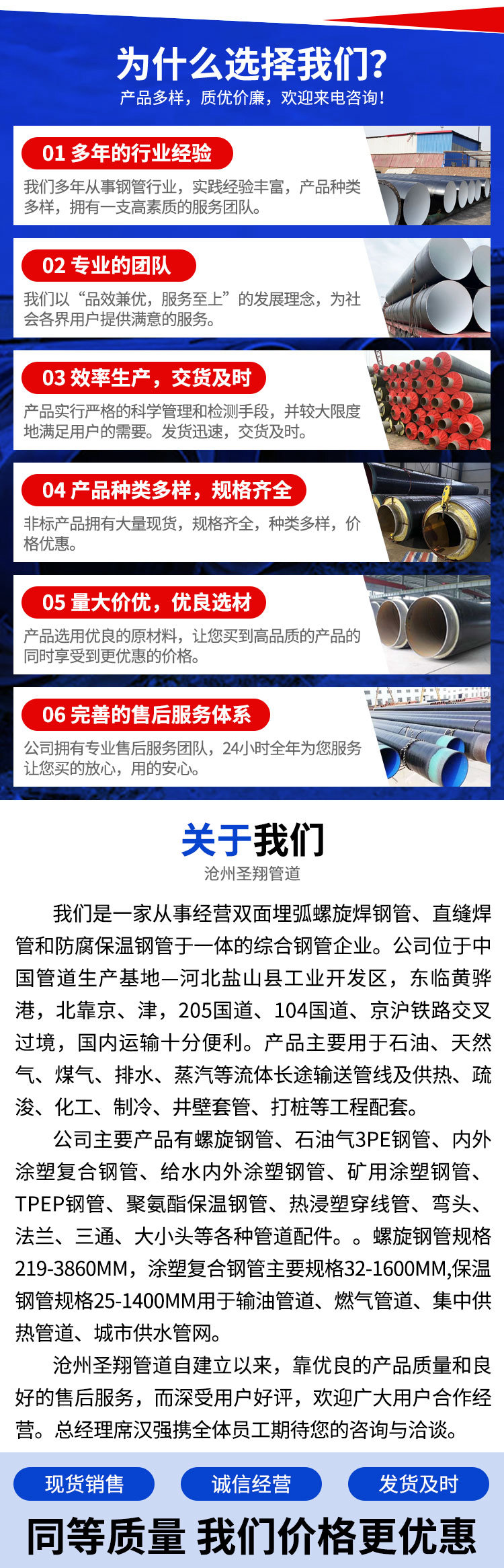 为什么选择我们?
产品多样，质优价廉，欢迎来电咨询!

01 多年的行业经验
我们多年从事钢管行业，实践经验丰富，产品种类多样，拥有一支高素质的服务团队。

02 专业的团队
我们以“品效兼优，服务至上”的发展理念，为社会各界用户提供满意的服务。

03 效率生产，交货及时
产品实行严格的科学管理和检测手段，并较大限度地满足用户的需要。发货迅速，交货及时。

04 产品种类多样，规格齐全
非标产品拥有大量现货，规格齐全，种类多样，价格优惠。

05 量大价优，优良选材
产品选用优良的原材料，让您买到高品质的产品的同时享受到更优惠的价格。

06 完善的售后服务体系
公司拥有专业售后服务团队，24小时全年为您服务让您买的放心，用的安心。

关于我们
沧州圣翔管道

我们是一家从事经营双面埋弧螺旋焊钢管、直缝焊管和防腐保温钢管于一体的综合钢管企业。公司位于中国管道生产基地—河北盐山县工业开发区，东临黄骅港，北靠京、津，205国道、104国道、京沪铁路交叉过境，国内运输十分便利。产品主要用于石油、天然气、煤气、排水、蒸汽等流体长途输送管线及供热、疏浚、化工、制冷、井壁套管、打桩等工程配套。

公司主要产品有螺旋钢管、石油气3PE钢管、内外涂塑复合钢管、给水内外涂塑钢管、矿用涂塑钢管、TPEP钢管、聚氨酯保温钢管、热浸塑穿线管、弯头、法兰、三通、大小头等各种管道配件。。螺旋钢管规格219-3860MM，涂塑复合钢管主要规格32-1600MM,保温钢管规格25-1400MM用于输油管道、燃气管道、集中供热管道、城市供水管网。

沧州圣翔管道自建立以来，靠优良的产品质量和良好的售后服务，而深受用户好评，欢迎广大用户合作经营。总经理席汉强携全体员工期待您的咨询与洽谈。

现货销售 诚信经营 发货及时

同等质量 我们价格更优惠